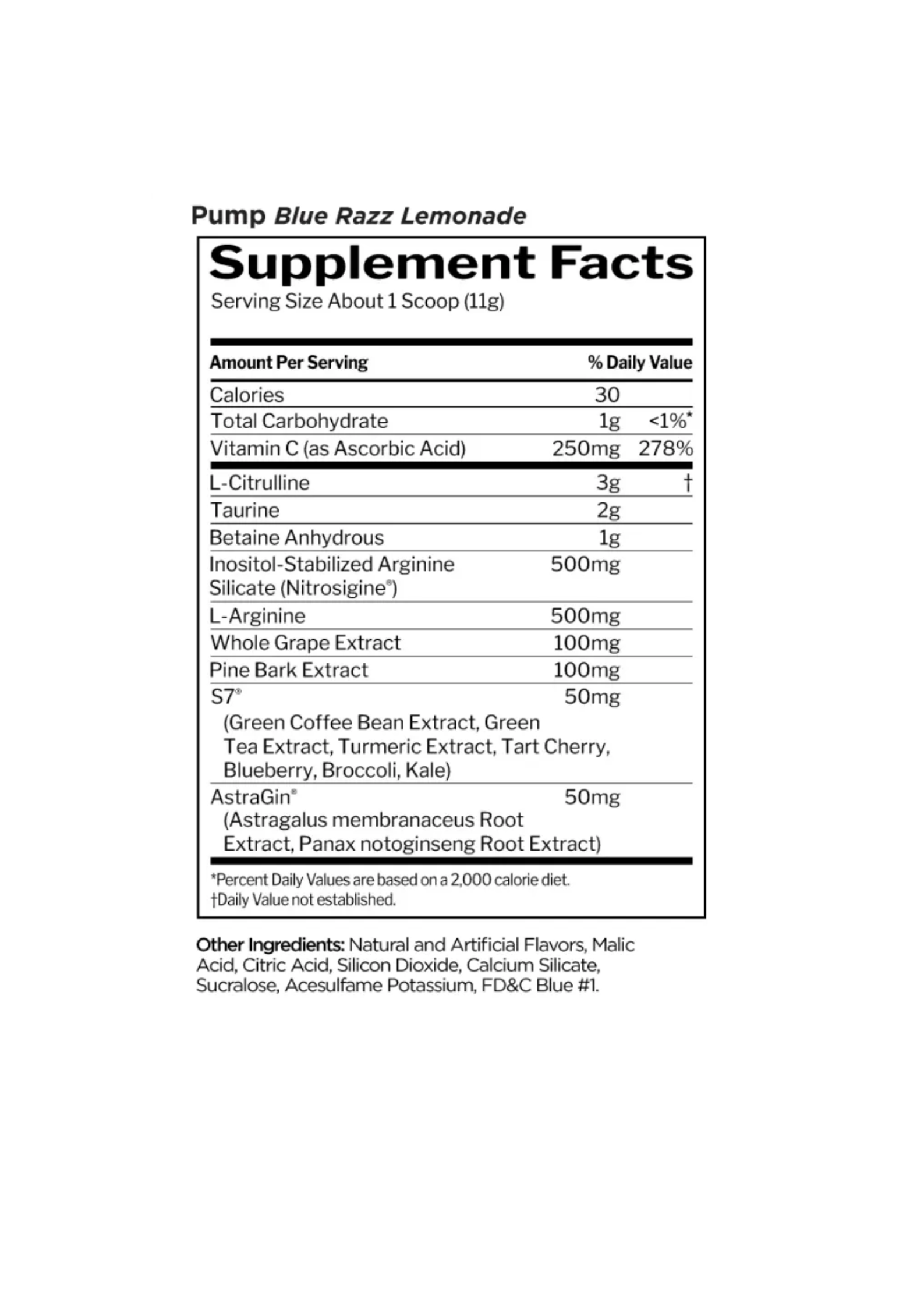 Pump Blue Razz Lemonade

Supplement Facts
Serving Size About 1 Scoop (11g)

| Amount Per Serving | | % Daily Value |
|---|---|---|
| Calories | 30 | |
| Total Carbohydrate | 1g | <1%* |
| Vitamin C (as Ascorbic Acid) | 250mg | 278% |
| L-Citrulline | 3g | † |
| Taurine | 2g | |
| Betaine Anhydrous | 1g | |
| Inositol-Stabilized Arginine Silicate (Nitrosigine®) | 500mg | |
| L-Arginine | 500mg | |
| Whole Grape Extract | 100mg | |
| Pine Bark Extract | 100mg | |
| S7® (Green Coffee Bean Extract, Green Tea Extract, Turmeric Extract, Tart Cherry, Blueberry, Broccoli, Kale) | 50mg | |
| AstraGin® (Astragalus membranaceus Root Extract, Panax notoginseng Root Extract) | 50mg | |

*Percent Daily Values are based on a 2,000 calorie diet.
†Daily Value not established.

Other Ingredients: Natural and Artificial Flavors, Malic Acid, Citric Acid, Silicon Dioxide, Calcium Silicate, Sucralose, Acesulfame Potassium, FD&C Blue #1.